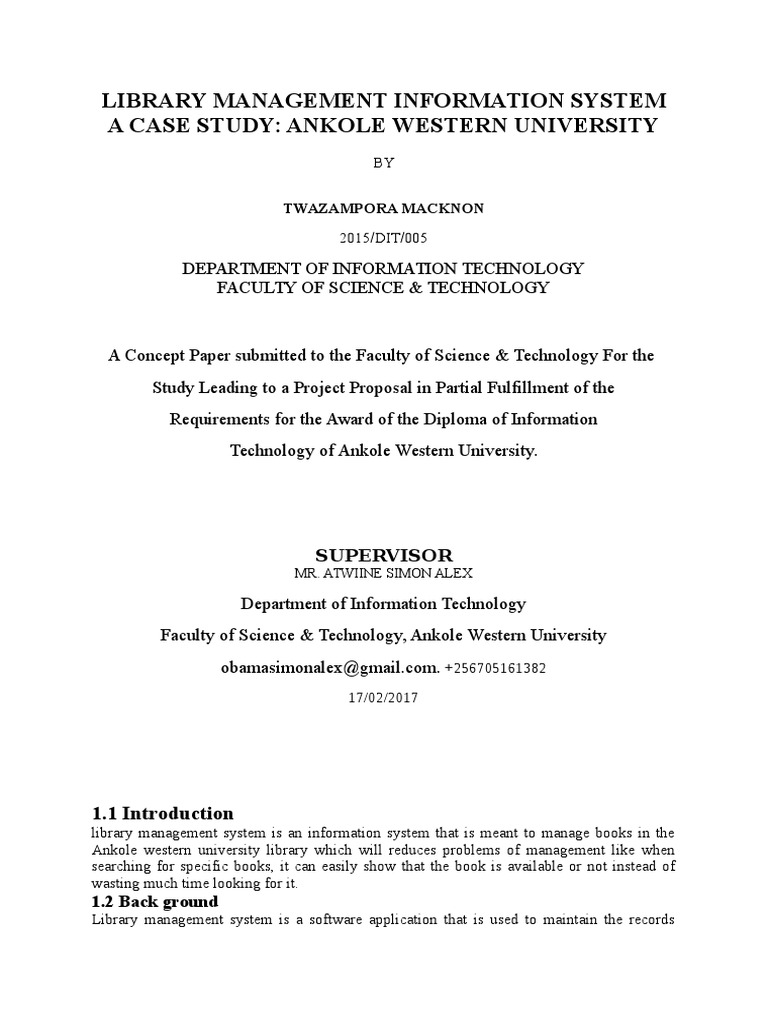 LIBRARY MANAGEMENT INFORMATION SYSTEM
A CASE STUDY: ANKOLE WESTERN UNIVERSITY

BY

TWAZAMPORA MACKNON

2015/DIT/005

DEPARTMENT OF INFORMATION TECHNOLOGY
FACULTY OF SCIENCE & TECHNOLOGY

A Concept Paper submitted to the Faculty of Science & Technology For the Study Leading to a Project Proposal in Partial Fulfillment of the Requirements for the Award of the Diploma of Information Technology of Ankole Western University.

SUPERVISOR
MR. ATWINE SIMON ALEX

Department of Information Technology

Faculty of Science & Technology, Ankole Western University

obamasimonalex@gmail.com. +256705161382

17/02/2017

1.1 Introduction
library management system is an information system that is meant to manage books in the Ankole western university library which will reduces problems of management like when searching for specific books, it can easily show that the book is available or not instead of wasting much time looking for it.

1.2 Back ground
Library management system is a software application that is used to maintain the records